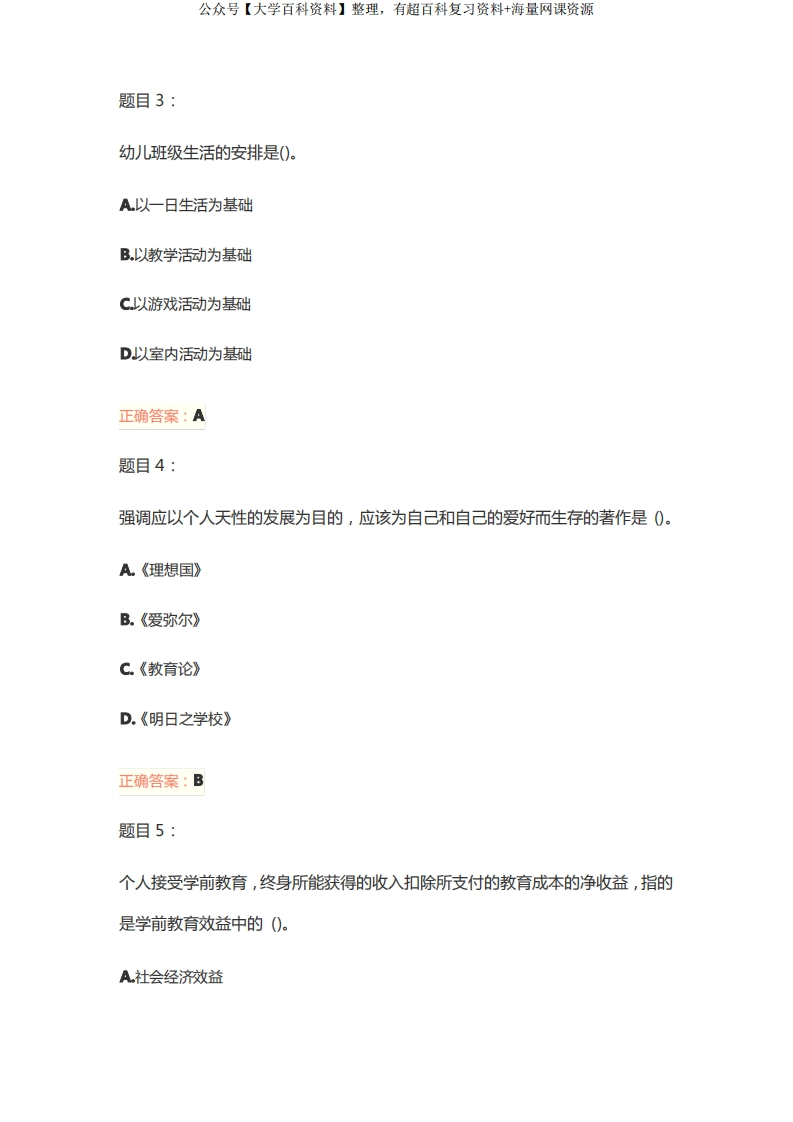 公众号【大学百科资料】整理，有超百科复习资料+海量网课资源

题目 3：

幼儿班级生活的安排是()。

A.以一日生活为基础

B.以教学活动为基础

C.以游戏活动为基础

D.以室内活动为基础

正确答案：A

题目 4：

强调应以个人天性的发展为目的，应该为自己和自己的爱好而生存的著作是 ()。

A.《理想国》

B.《爱弥尔》

C.《教育论》

D.《明日之学校》

正确答案：B

题目 5：

个人接受学前教育，终身所能获得的收入扣除所支付的教育成本的净收益，指的是学前教育效益中的 ()。

A.社会经济效益